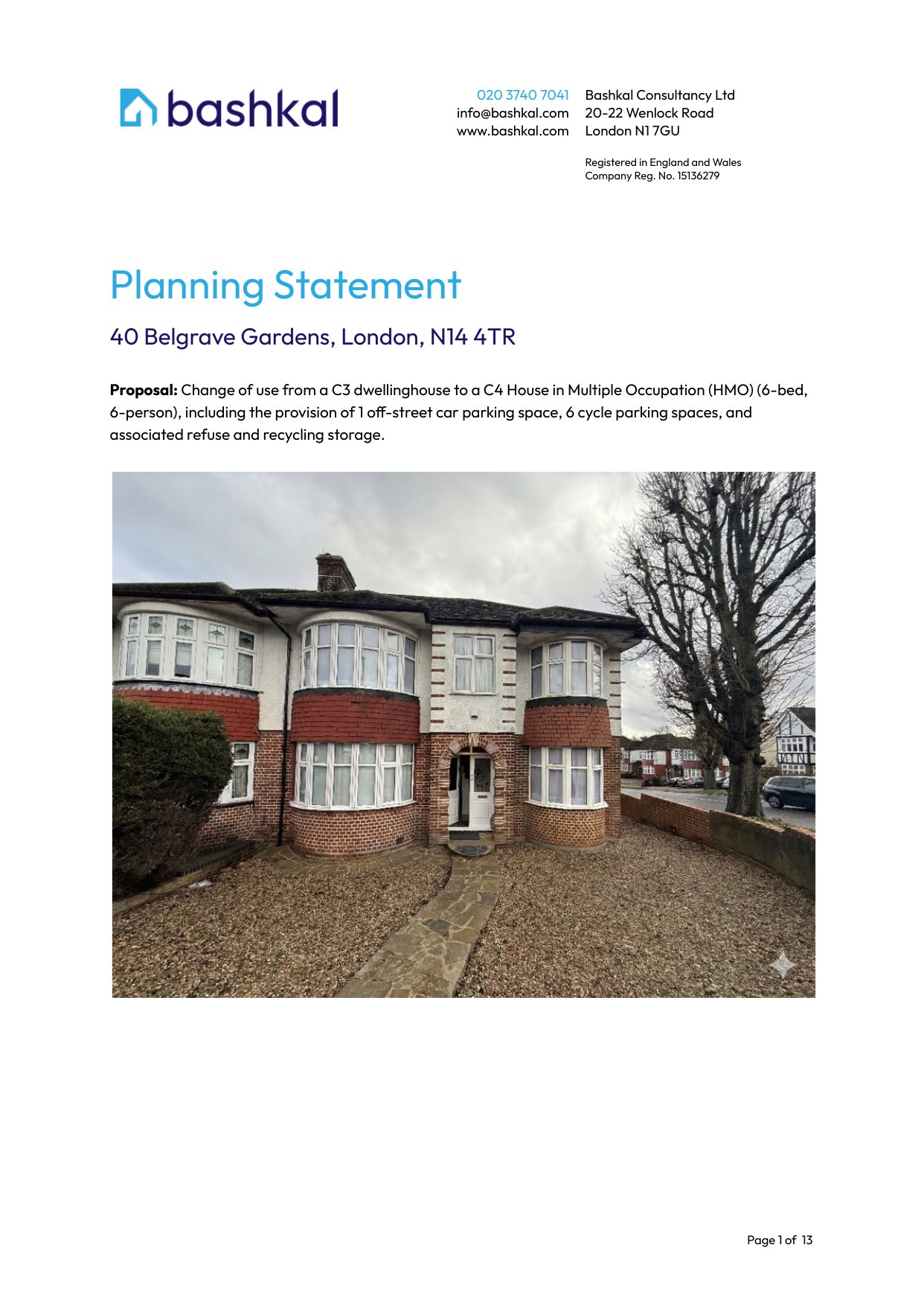 bashkal

020 3740 7041
info@bashkal.com
www.bashkal.com

Bashkal Consultancy Ltd
20-22 Wenlock Road
London N1 7GU

Registered in England and Wales
Company Reg. No. 15136279

Planning Statement

40 Belgrave Gardens, London, N14 4TR

Proposal: Change of use from a C3 dwellinghouse to a C4 House in Multiple Occupation (HMO) (6-bed, 6-person), including the provision of 1 off-street car parking space, 6 cycle parking spaces, and associated refuse and recycling storage.

Page 1 of 13